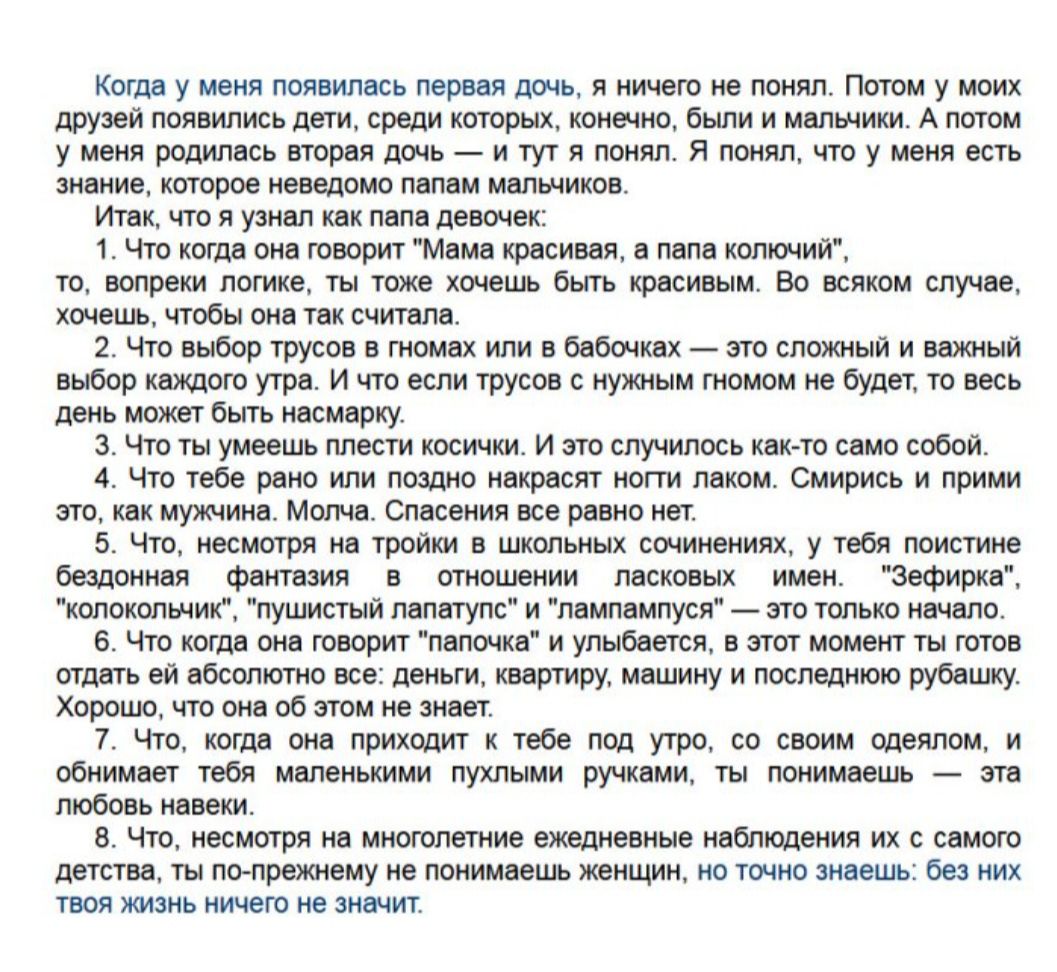 Когда у меня появилась первая дочь, я ничего не понял. Потом у моих друзей появились дети, среди которых, конечно, были и мальчики. А потом у меня родилась вторая дочь — и тут я понял. Я понял, что у меня есть знание, которое неведомо папам мальчиков.

Итак, что я узнал как папа девочек:

1. Что когда она говорит "Мама красивая, а папа колючий",
то, вопреки логике, ты тоже хочешь быть красивым. Во всяком случае, хочешь, чтобы она так считала.

2. Что выбор трусов в гномах или в бабочках — это сложный и важный выбор каждого утра. И что если трусов с нужным гномом не будет, то весь день может быть насмарку.

3. Что ты умеешь плести косички. И это случилось как-то само собой.

4. Что тебе рано или поздно накрасят ногти лаком. Смирись и прими это, как мужчина. Молча. Спасения все равно нет.

5. Что, несмотря на тройки в школьных сочинениях, у тебя поистине бездонная фантазия в отношении ласковых имен. "Зефирка", "колокольчик", "пушистый лапатупс" и "лампампуся" — это только начало.

6. Что когда она говорит "папочка" и улыбается, в этот момент ты готов отдать ей абсолютно все: деньги, квартиру, машину и последнюю рубашку. Хорошо, что она об этом не знает.

7. Что, когда она приходит к тебе под утро, со своим одеялом, и обнимает тебя маленькими пухлыми ручками, ты понимаешь — эта любовь навеки.

8. Что, несмотря на многолетние ежедневные наблюдения их с самого детства, ты по-прежнему не понимаешь женщин, но точно знаешь: без них твоя жизнь ничего не значит.